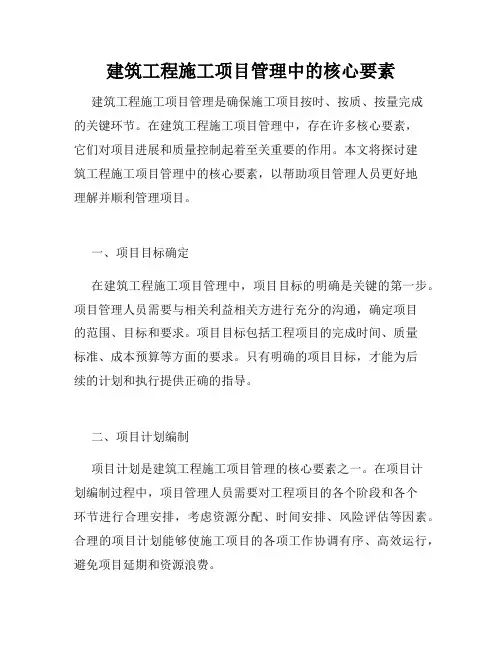 建筑工程施工项目管理中的核心要素

建筑工程施工项目管理是确保施工项目按时、按质、按量完成的关键环节。在建筑工程施工项目管理中，存在许多核心要素，它们对项目进展和质量控制起着至关重要的作用。本文将探讨建筑工程施工项目管理中的核心要素，以帮助项目管理人员更好地理解并顺利管理项目。

一、项目目标确定

在建筑工程施工项目管理中，项目目标的明确是关键的第一步。项目管理人员需要与相关利益相关方进行充分的沟通，确定项目的范围、目标和要求。项目目标包括工程项目的完成时间、质量标准、成本预算等方面的要求。只有明确的项目目标，才能为后续的计划和执行提供正确的指导。

二、项目计划编制

项目计划是建筑工程施工项目管理的核心要素之一。在项目计划编制过程中，项目管理人员需要对工程项目的各个阶段和各个环节进行合理安排，考虑资源分配、时间安排、风险评估等因素。合理的项目计划能够使施工项目的各项工作协调有序、高效运行，避免项目延期和资源浪费。